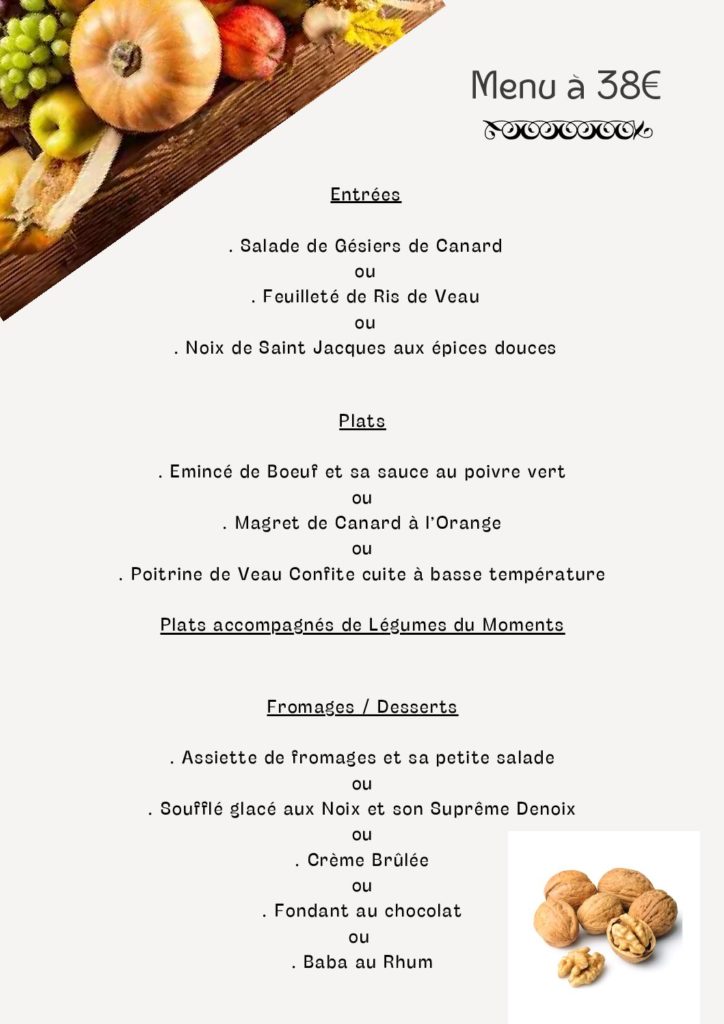 Menu à 38€

Entrées

. Salade de Gésiers de Canard
ou
. Feuilleté de Ris de Veau
ou
. Noix de Saint Jacques aux épices douces

Plats

. Emincé de Boeuf et sa sauce au poivre vert
ou
. Magret de Canard à l'Orange
ou
. Poitrine de Veau Confite cuite à basse température

Plats accompagnés de Légumes du Moments

Fromages / Desserts

. Assiette de fromages et sa petite salade
ou
. Soufflé glacé aux Noix et son Suprême Denoix
ou
. Crème Brûlée
ou
. Fondant au chocolat
ou
. Baba au Rhum